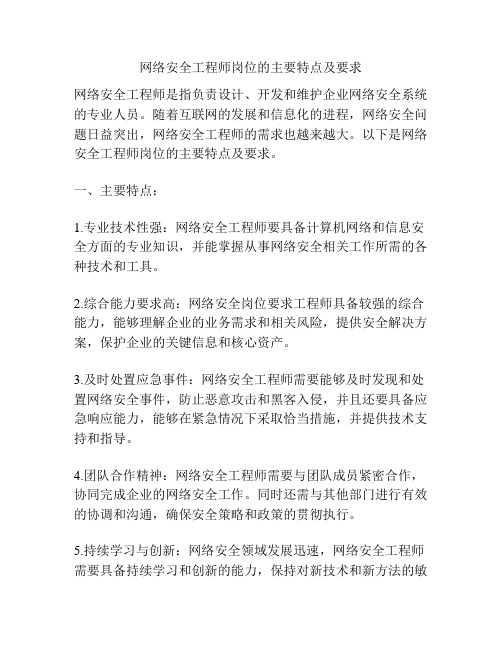 网络安全工程师岗位的主要特点及要求

网络安全工程师是指负责设计、开发和维护企业网络安全系统的专业人员。随着互联网的发展和信息化的进程，网络安全问题日益突出，网络安全工程师的需求也越来越大。以下是网络安全工程师岗位的主要特点及要求。

一、主要特点：

1.专业技术性强：网络安全工程师要具备计算机网络和信息安全方面的专业知识，并能掌握从事网络安全相关工作所需的各种技术和工具。

2.综合能力要求高：网络安全岗位要求工程师具备较强的综合能力，能够理解企业的业务需求和相关风险，提供安全解决方案，保护企业的关键信息和核心资产。

3.及时处置应急事件：网络安全工程师需要能够及时发现和处置网络安全事件，防止恶意攻击和黑客入侵，并且还要具备应急响应能力，能够在紧急情况下采取恰当措施，并提供技术支持和指导。

4.团队合作精神：网络安全工程师需要与团队成员紧密合作，协同完成企业的网络安全工作。同时还需与其他部门进行有效的协调和沟通，确保安全策略和政策的贯彻执行。

5.持续学习与创新：网络安全领域发展迅速，网络安全工程师需要具备持续学习和创新的能力，保持对新技术和新方法的敏